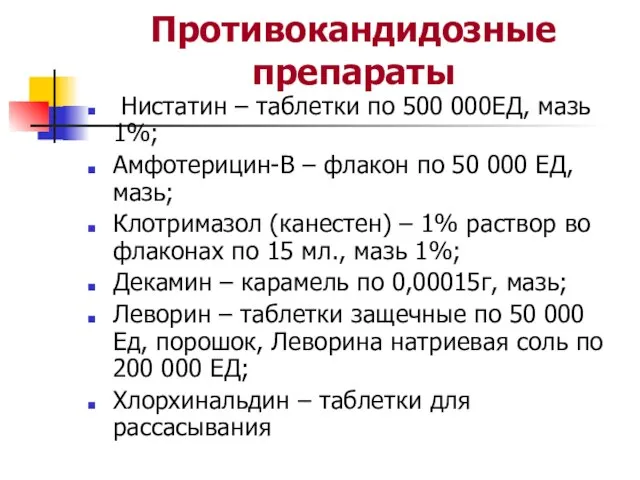 Противокандидозные препараты

Нистатин – таблетки по 500 000ЕД, мазь 1%;

Амфотерицин-В – флакон по 50 000 ЕД, мазь;

Клотримазол (канестен) – 1% раствор во флаконах по 15 мл., мазь 1%;

Декамин – карамель по 0,00015г, мазь;

Леворин – таблетки защечные по 50 000 Ед, порошок, Леворина натриевая соль по 200 000 ЕД;

Хлорхинальдин – таблетки для рассасывания